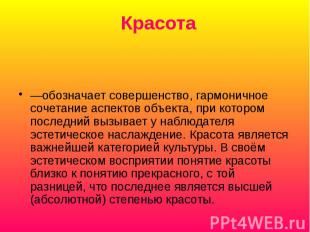 Красота

• —обозначает совершенство, гармоничное сочетание аспектов объекта, при котором последний вызывает у наблюдателя эстетическое наслаждение. Красота является важнейшей категорией культуры. В своём эстетическом восприятии понятие красоты близко к понятию прекрасного, с той разницей, что последнее является высшей (абсолютной) степенью красоты.

PPt4WEB.ru